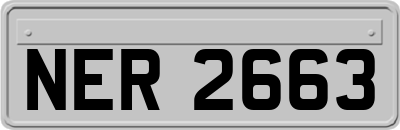 NER 2663